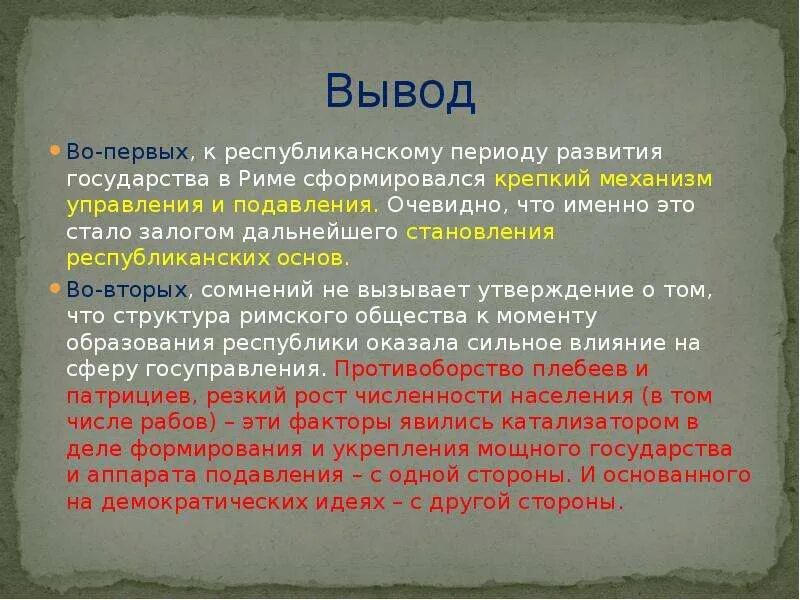 Вывод

Во-первых, к республиканскому периоду развития государства в Риме сформировался крепкий механизм управления и подавления. Очевидно, что именно это стало залогом дальнейшего становления республиканских основ.

Во-вторых, сомнений не вызывает утверждение о том, что структура римского общества к моменту образования республики оказала сильное влияние на сферу госуправления. Противоборство плебеев и патрициев, резкий рост численности населения (в том числе рабов) – эти факторы явились катализатором в деле формирования и укрепления мощного государства и аппарата подавления – с одной стороны. И основанного на демократических идеях – с другой стороны.